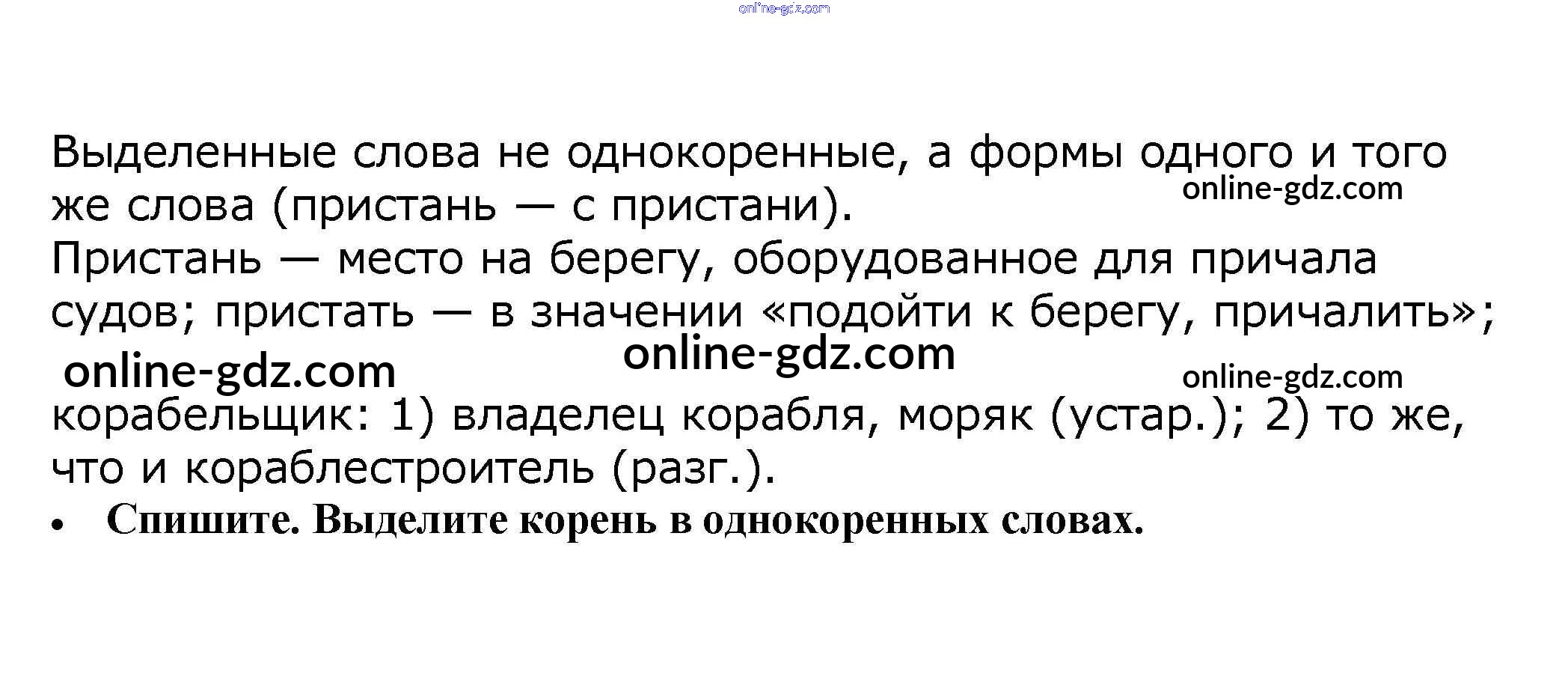 online-gdz.com

Выделенные слова не однокоренные, а формы одного и того же слова (пристань — с пристани).

online-gdz.com

Пристань — место на берегу, оборудованное для причала судов; пристать — в значении «подойти к берегу, причалить»;

online-gdz.com online-gdz.com online-gdz.com

корабельщик: 1) владелец корабля, моряк (устар.); 2) то же, что и кораблестроитель (разг.).

• Спишите. Выделите корень в однокоренных словах.